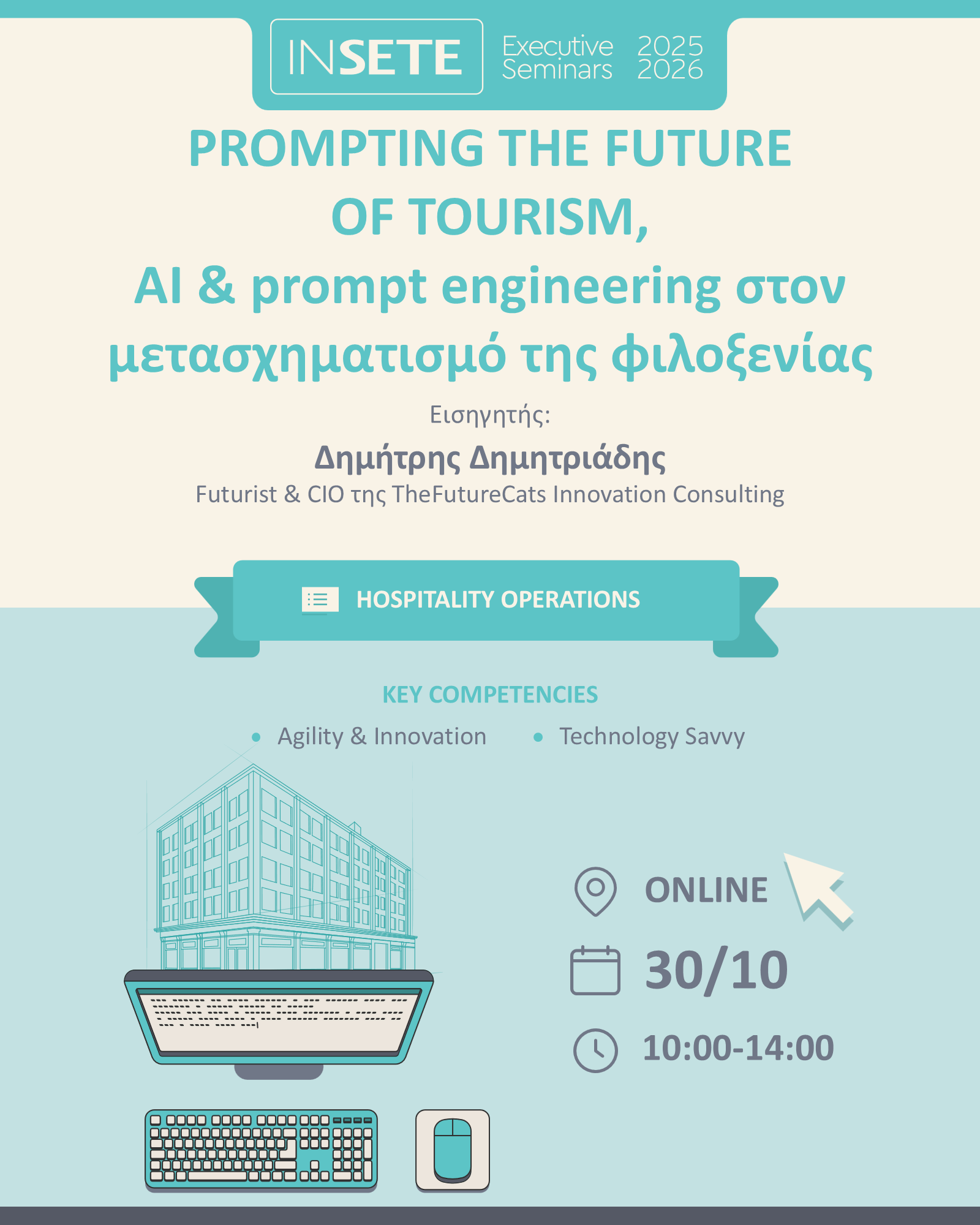 INSETE Executive Seminars 2025 2026

PROMPTING THE FUTURE OF TOURISM, AI & prompt engineering στον μετασχηματισμό της φιλοξενίας

Εισηγητής:

Δημήτρης Δημητριάδης

Futurist & CIO της TheFutureCats Innovation Consulting

HOSPITALITY OPERATIONS

KEY COMPETENCIES

• Agility & Innovation
• Technology Savvy

ONLINE

30/10

10:00-14:00